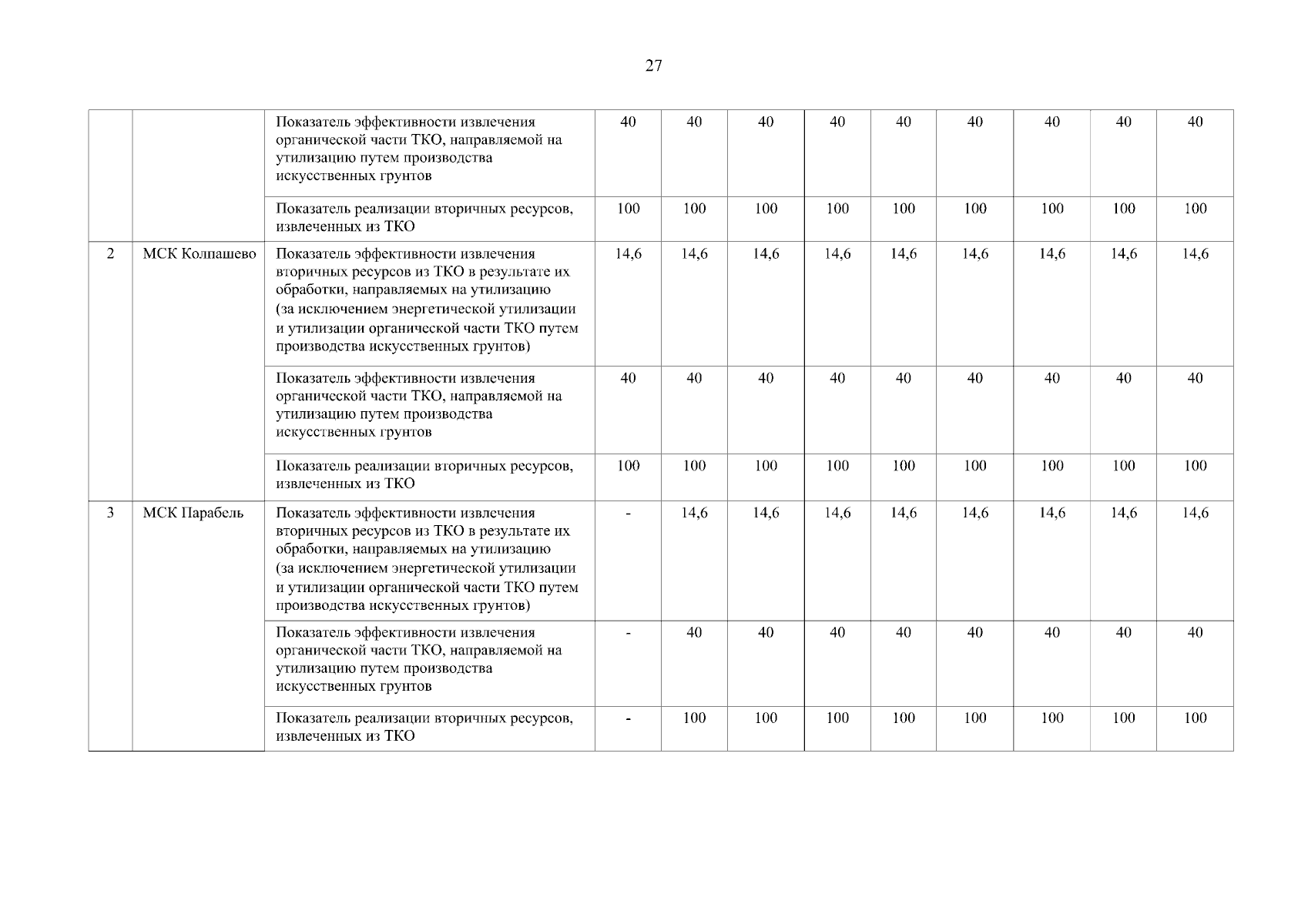 27

| | | | | | | | | | | | |
|---|---|---|---|---|---|---|---|---|---|---|---|
| | | Показатель эффективности извлечения органической части ТКО, направляемой на утилизацию путем производства искусственных грунтов | 40 | 40 | 40 | 40 | 40 | 40 | 40 | 40 | 40 |
| | | Показатель реализации вторичных ресурсов, извлеченных из ТКО | 100 | 100 | 100 | 100 | 100 | 100 | 100 | 100 | 100 |
| 2 | МСК Колпашево | Показатель эффективности извлечения вторичных ресурсов из ТКО в результате их обработки, направляемых на утилизацию (за исключением энергетической утилизации и утилизации органической части ТКО путем производства искусственных грунтов) | 14,6 | 14,6 | 14,6 | 14,6 | 14,6 | 14,6 | 14,6 | 14,6 | 14,6 |
| | | Показатель эффективности извлечения органической части ТКО, направляемой на утилизацию путем производства искусственных грунтов | 40 | 40 | 40 | 40 | 40 | 40 | 40 | 40 | 40 |
| | | Показатель реализации вторичных ресурсов, извлеченных из ТКО | 100 | 100 | 100 | 100 | 100 | 100 | 100 | 100 | 100 |
| 3 | МСК Парабель | Показатель эффективности извлечения вторичных ресурсов из ТКО в результате их обработки, направляемых на утилизацию (за исключением энергетической утилизации и утилизации органической части ТКО путем производства искусственных грунтов) | - | 14,6 | 14,6 | 14,6 | 14,6 | 14,6 | 14,6 | 14,6 | 14,6 |
| | | Показатель эффективности извлечения органической части ТКО, направляемой на утилизацию путем производства искусственных грунтов | - | 40 | 40 | 40 | 40 | 40 | 40 | 40 | 40 |
| | | Показатель реализации вторичных ресурсов, извлеченных из ТКО | - | 100 | 100 | 100 | 100 | 100 | 100 | 100 | 100 |